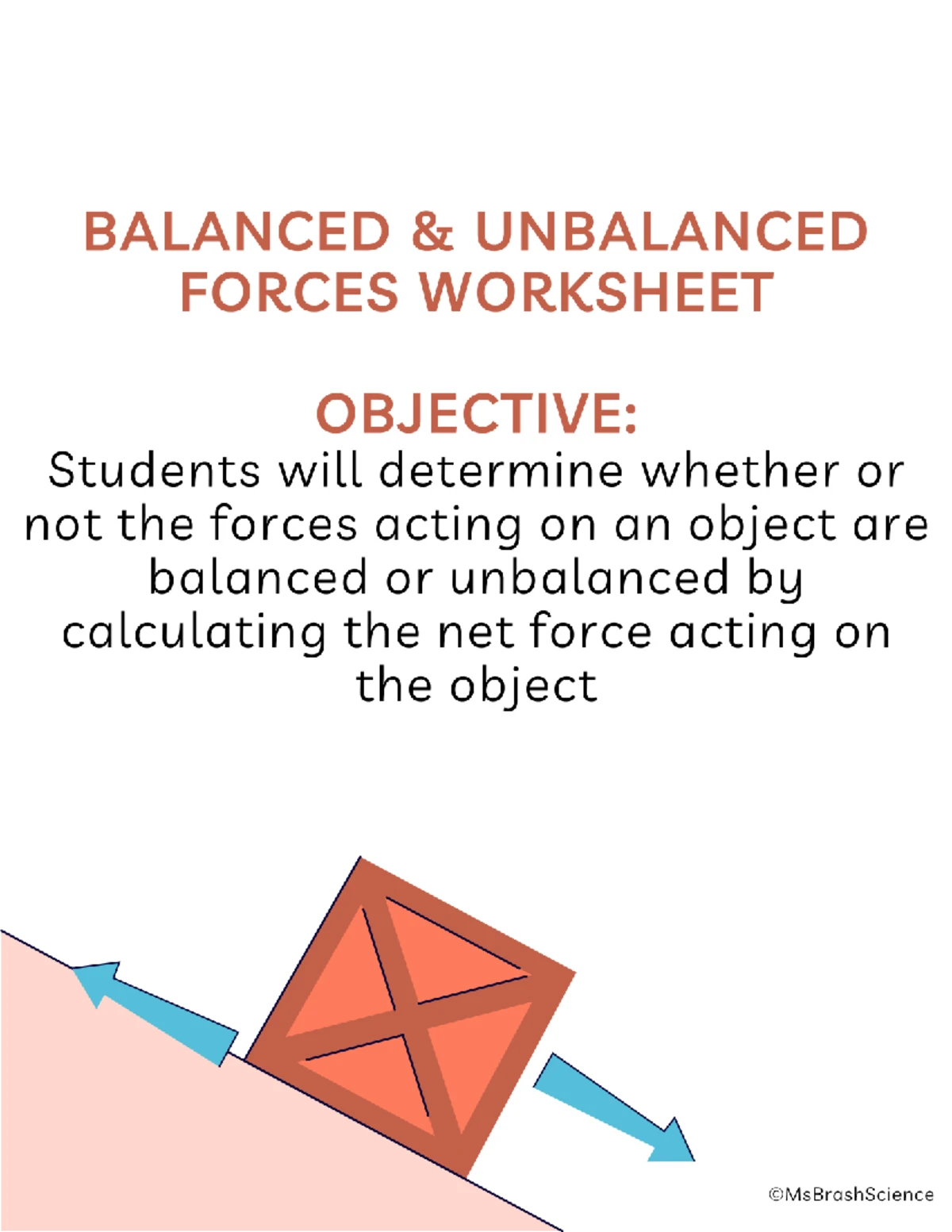 BALANCED & UNBALANCED
FORCES WORKSHEET

OBJECTIVE:

Students will determine whether or not the forces acting on an object are balanced or unbalanced by calculating the net force acting on the object

©MsBrashScience